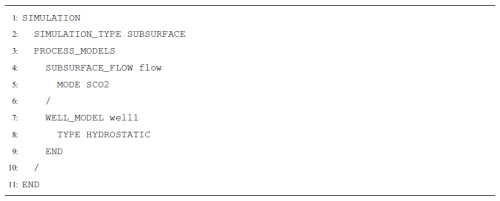 1: SIMULATION
2: SIMULATION_TYPE SUBSURFACE
3: PROCESS_MODELS
4: SUBSURFACE_FLOW flow
5: MODE SCO2
6: /
7: WELL_MODEL well1
8: TYPE HYDROSTATIC
9: END
10: /
11: END